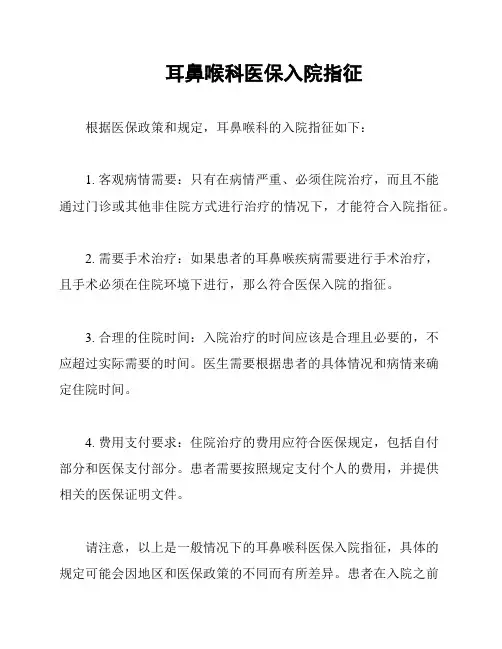 耳鼻喉科医保入院指征

根据医保政策和规定，耳鼻喉科的入院指征如下：

1. 客观病情需要：只有在病情严重、必须住院治疗，而且不能通过门诊或其他非住院方式进行治疗的情况下，才能符合入院指征。

2. 需要手术治疗：如果患者的耳鼻喉疾病需要进行手术治疗，且手术必须在住院环境下进行，那么符合医保入院的指征。

3. 合理的住院时间：入院治疗的时间应该是合理且必要的，不应超过实际需要的时间。医生需要根据患者的具体情况和病情来确定住院时间。

4. 费用支付要求：住院治疗的费用应符合医保规定，包括自付部分和医保支付部分。患者需要按照规定支付个人的费用，并提供相关的医保证明文件。

请注意，以上是一般情况下的耳鼻喉科医保入院指征，具体的规定可能会因地区和医保政策的不同而有所差异。患者在入院之前